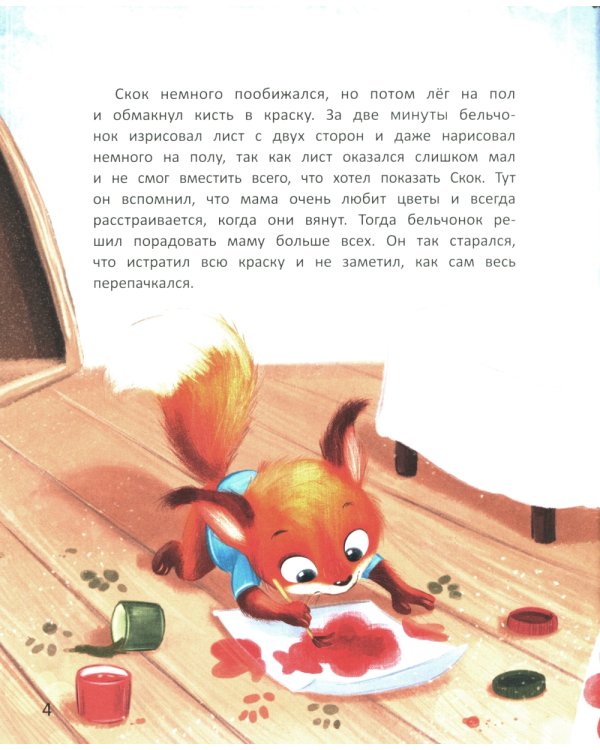 Скок немного пообижался, но потом лёг на пол и обмакнул кисть в краску. За две минуты бельчонок изрисовал лист с двух сторон и даже нарисовал немного на полу, так как лист оказался слишком мал и не смог вместить всего, что хотел показать Скок. Тут он вспомнил, что мама очень любит цветы и всегда расстраивается, когда они вянут. Тогда бельчонок решил порадовать маму больше всех. Он так старался, что истратил всю краску и не заметил, как сам весь перепачкался.

4